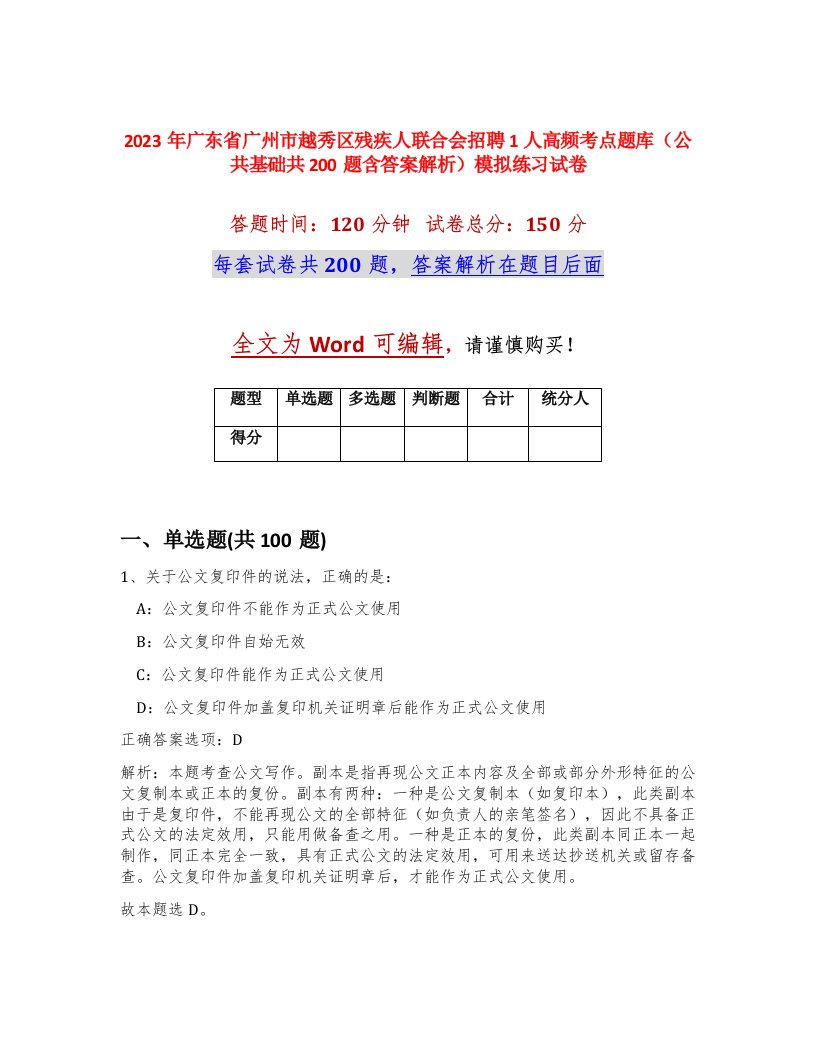 2023 年广东省广州市越秀区残疾人联合会招聘 1 人高频考点题库（公共基础共 200 题含答案解析）模拟练习试卷

答题时间：120 分钟 试卷总分：150 分

每套试卷共 200 题，答案解析在题目后面

全文为 Word 可编辑，请谨慎购买！

| 题型 | 单选题 | 多选题 | 判断题 | 合计 | 统分人 |
|---|---|---|---|---|---|
| 得分 | | | | | |

一、单选题(共 100 题)

1、关于公文复印件的说法，正确的是：

A：公文复印件不能作为正式公文使用

B：公文复印件自始无效

C：公文复印件能作为正式公文使用

D：公文复印件加盖复印机关证明章后能作为正式公文使用

正确答案选项：D

解析：本题考查公文写作。副本是指再现公文正本内容及全部或部分外形特征的公文复制本或正本的复份。副本有两种：一种是公文复制本（如复印本），此类副本由于是复印件，不能再现公文的全部特征（如负责人的亲笔签名），因此不具备正式公文的法定效用，只能用做备查之用。一种是正本的复份，此类副本同正本一起制作，同正本完全一致，具有正式公文的法定效用，可用来送达抄送机关或留存备查。公文复印件加盖复印机关证明章后，才能作为正式公文使用。

故本题选 D。